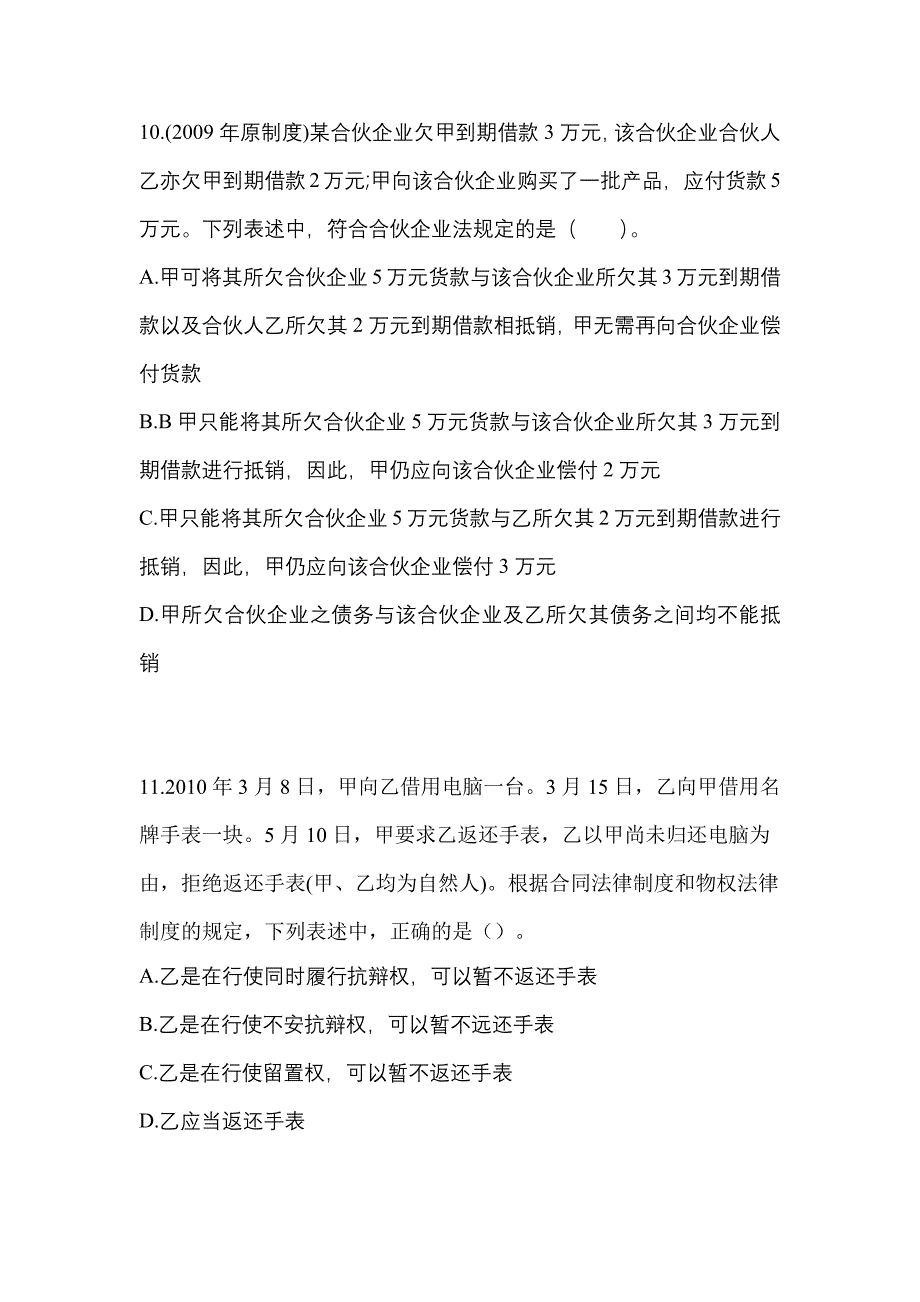 10.(2009 年原制度)某合伙企业欠甲到期借款 3 万元, 该合伙企业合伙人乙亦欠甲到期借款 2 万元;甲向该合伙企业购买了一批产品，应付货款 5 万元。下列表述中，符合合伙企业法规定的是（　　）。

A.甲可将其所欠合伙企业 5 万元货款与该合伙企业所欠其 3 万元到期借款以及合伙人乙所欠其 2 万元到期借款相抵销，甲无需再向合伙企业偿付货款

B.B 甲只能将其所欠合伙企业 5 万元货款与该合伙企业所欠其 3 万元到期借款进行抵销，因此，甲仍应向该合伙企业偿付 2 万元

C.甲只能将其所欠合伙企业 5 万元货款与乙所欠其 2 万元到期借款进行抵销，因此，甲仍应向该合伙企业偿付 3 万元

D.甲所欠合伙企业之债务与该合伙企业及乙所欠其债务之间均不能抵销

11.2010 年 3 月 8 日，甲向乙借用电脑一台。3 月 15 日，乙向甲借用名牌手表一块。5 月 10 日，甲要求乙返还手表，乙以甲尚未归还电脑为由，拒绝返还手表(甲、乙均为自然人)。根据合同法律制度和物权法律制度的规定，下列表述中，正确的是（）。

A.乙是在行使同时履行抗辩权，可以暂不返还手表

B.乙是在行使不安抗辩权，可以暂不远还手表

C.乙是在行使留置权，可以暂不返还手表

D.乙应当返还手表